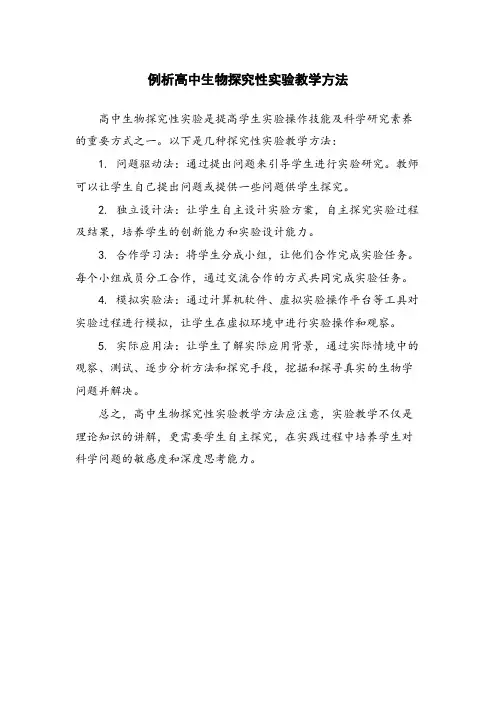 例析高中生物探究性实验教学方法

高中生物探究性实验是提高学生实验操作技能及科学研究素养的重要方式之一。以下是几种探究性实验教学方法：

1. 问题驱动法：通过提出问题来引导学生进行实验研究。教师可以让学生自己提出问题或提供一些问题供学生探究。

2. 独立设计法：让学生自主设计实验方案，自主探究实验过程及结果，培养学生的创新能力和实验设计能力。

3. 合作学习法：将学生分成小组，让他们合作完成实验任务。每个小组成员分工合作，通过交流合作的方式共同完成实验任务。

4. 模拟实验法：通过计算机软件、虚拟实验操作平台等工具对实验过程进行模拟，让学生在虚拟环境中进行实验操作和观察。

5. 实际应用法：让学生了解实际应用背景，通过实际情境中的观察、测试、逐步分析方法和探究手段，挖掘和探寻真实的生物学问题并解决。

总之，高中生物探究性实验教学方法应注意，实验教学不仅是理论知识的讲解，更需要学生自主探究，在实践过程中培养学生对科学问题的敏感度和深度思考能力。